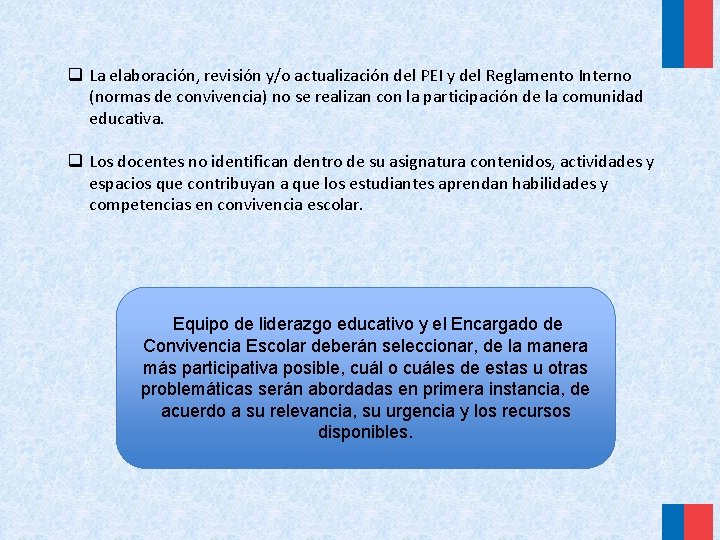 ☐ La elaboración, revisión y/o actualización del PEI y del Reglamento Interno (normas de convivencia) no se realizan con la participación de la comunidad educativa.

☐ Los docentes no identifican dentro de su asignatura contenidos, actividades y espacios que contribuyan a que los estudiantes aprendan habilidades y competencias en convivencia escolar.

Equipo de liderazgo educativo y el Encargado de Convivencia Escolar deberán seleccionar, de la manera más participativa posible, cuál o cuáles de estas u otras problemáticas serán abordadas en primera instancia, de acuerdo a su relevancia, su urgencia y los recursos disponibles.